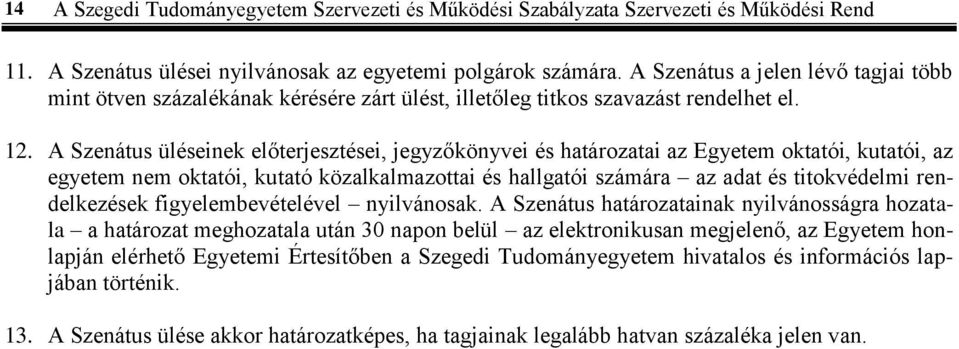 14 A Szegedi Tudományegyetem Szervezeti és Működési Szabályzata Szervezeti és Működési Rend

11. A Szenátus ülései nyilvánosak az egyetemi polgárok számára. A Szenátus a jelen lévő tagjai több mint ötven százalékának kérésére zárt ülést, illetőleg titkos szavazást rendelhet el.

12. A Szenátus üléseinek előterjesztései, jegyzőkönyvei és határozatai az Egyetem oktatói, kutatói, az egyetem nem oktatói, kutató közalkalmazottai és hallgatói számára – az adat és titokvédelmi rendelkezések figyelembevételével – nyilvánosak. A Szenátus határozatainak nyilvánosságra hozatala – a határozat meghozatala után 30 napon belül – az elektronikusan megjelenő, az Egyetem honlapján elérhető Egyetemi Értesítőben a Szegedi Tudományegyetem hivatalos és információs lapjában történik.

13. A Szenátus ülése akkor határozatképes, ha tagjainak legalább hatvan százaléka jelen van.